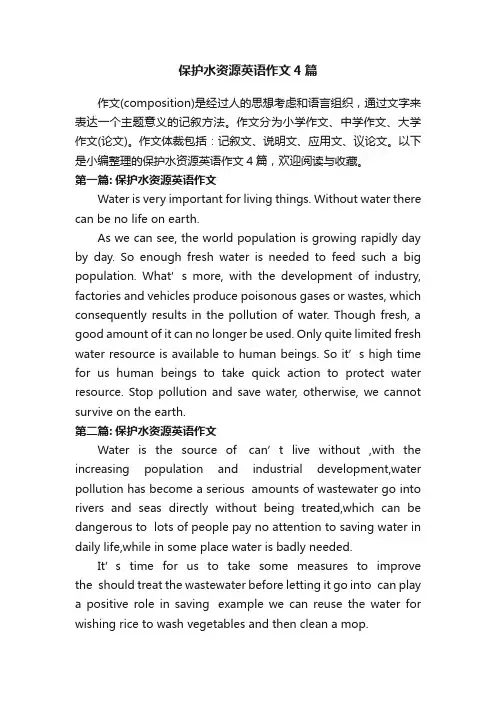 保护水资源英语作文4篇

作文(composition)是经过人的思想考虑和语言组织，通过文字来表达一个主题意义的记叙方法。作文分为小学作文、中学作文、大学作文(论文)。作文体裁包括：记叙文、说明文、应用文、议论文。以下是小编整理的保护水资源英语作文4篇，欢迎阅读与收藏。

第一篇: 保护水资源英语作文

Water is very important for living things. Without water there can be no life on earth.

As we can see, the world population is growing rapidly day by day. So enough fresh water is needed to feed such a big population. What' s more, with the development of industry, factories and vehicles produce poisonous gases or wastes, which consequently results in the pollution of water. Though fresh, a good amount of it can no longer be used. Only quite limited fresh water resource is available to human beings. So it' s high time for us human beings to take quick action to protect water resource. Stop pollution and save water, otherwise, we cannot survive on the earth.

第二篇: 保护水资源英语作文

Water is the source of can' t live without ,with the increasing population and industrial development,water pollution has become a serious amounts of wastewater go into rivers and seas directly without being treated,which can be dangerous to lots of people pay no attention to saving water in daily life,while in some place water is badly needed.

It' s time for us to take some measures to improve the should treat the wastewater before letting it go into can play a positive role in saving example we can reuse the water for wishing rice to wash vegetables and then clean a mop.